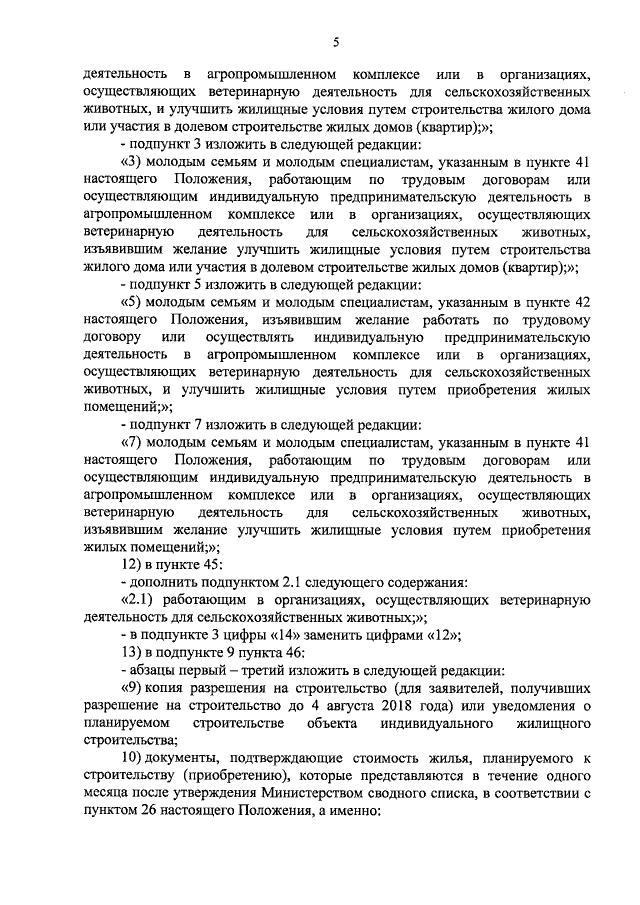 5

деятельность в агропромышленном комплексе или в организациях, осуществляющих ветеринарную деятельность для сельскохозяйственных животных, и улучшить жилищные условия путем строительства жилого дома или участия в долевом строительстве жилых домов (квартир);»;

- подпункт 3 изложить в следующей редакции:

«3) молодым семьям и молодым специалистам, указанным в пункте 41 настоящего Положения, работающим по трудовым договорам или осуществляющим индивидуальную предпринимательскую деятельность в агропромышленном комплексе или в организациях, осуществляющих ветеринарную деятельность для сельскохозяйственных животных, изъявившим желание улучшить жилищные условия путем строительства жилого дома или участия в долевом строительстве жилых домов (квартир);»;

- подпункт 5 изложить в следующей редакции:

«5) молодым семьям и молодым специалистам, указанным в пункте 42 настоящего Положения, изъявившим желание работать по трудовому договору или осуществлять индивидуальную предпринимательскую деятельность в агропромышленном комплексе или в организациях, осуществляющих ветеринарную деятельность для сельскохозяйственных животных, и улучшить жилищные условия путем приобретения жилых помещений;»;

- подпункт 7 изложить в следующей редакции:

«7) молодым семьям и молодым специалистам, указанным в пункте 41 настоящего Положения, работающим по трудовым договорам или осуществляющим индивидуальную предпринимательскую деятельность в агропромышленном комплексе или в организациях, осуществляющих ветеринарную деятельность для сельскохозяйственных животных, изъявившим желание улучшить жилищные условия путем приобретения жилых помещений;»;

12) в пункте 45:

- дополнить подпунктом 2.1 следующего содержания:

«2.1) работающим в организациях, осуществляющих ветеринарную деятельность для сельскохозяйственных животных;»;

- в подпункте 3 цифры «14» заменить цифрами «12»;

13) в подпункте 9 пункта 46:

- абзацы первый – третий изложить в следующей редакции:

«9) копия разрешения на строительство (для заявителей, получивших разрешение на строительство до 4 августа 2018 года) или уведомления о планируемом строительстве объекта индивидуального жилищного строительства;

10) документы, подтверждающие стоимость жилья, планируемого к строительству (приобретению), которые представляются в течение одного месяца после утверждения Министерством сводного списка, в соответствии с пунктом 26 настоящего Положения, а именно: